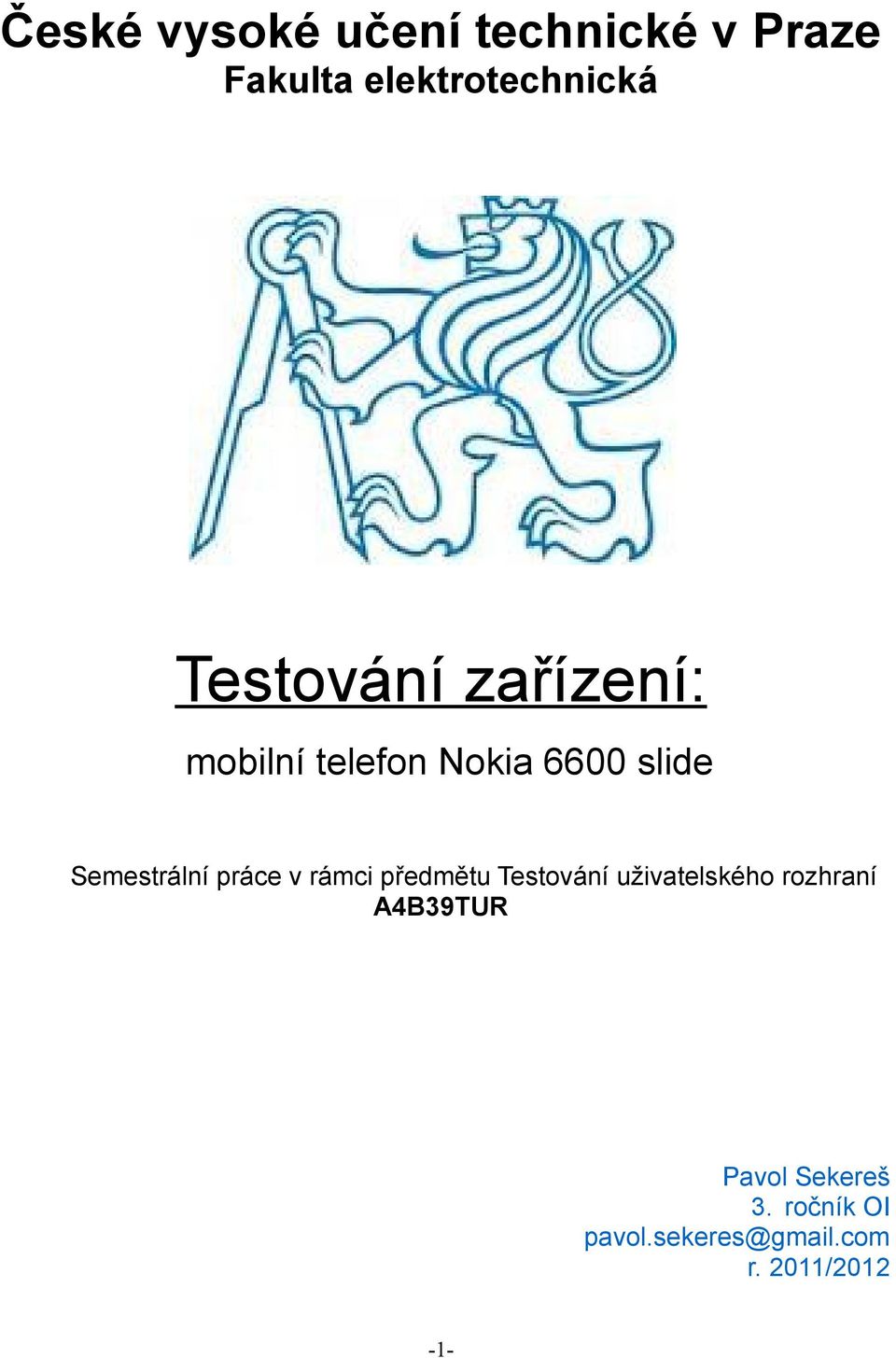 České vysoké učení technické v Praze
Fakulta elektrotechnická

Testování zařízení:

mobilní telefon Nokia 6600 slide

Semestrální práce v rámci předmětu Testování uživatelského rozhraní A4B39TUR

Pavol Sekereš
3. ročník OI
pavol.sekeres@gmail.com
r. 2011/2012

-1-